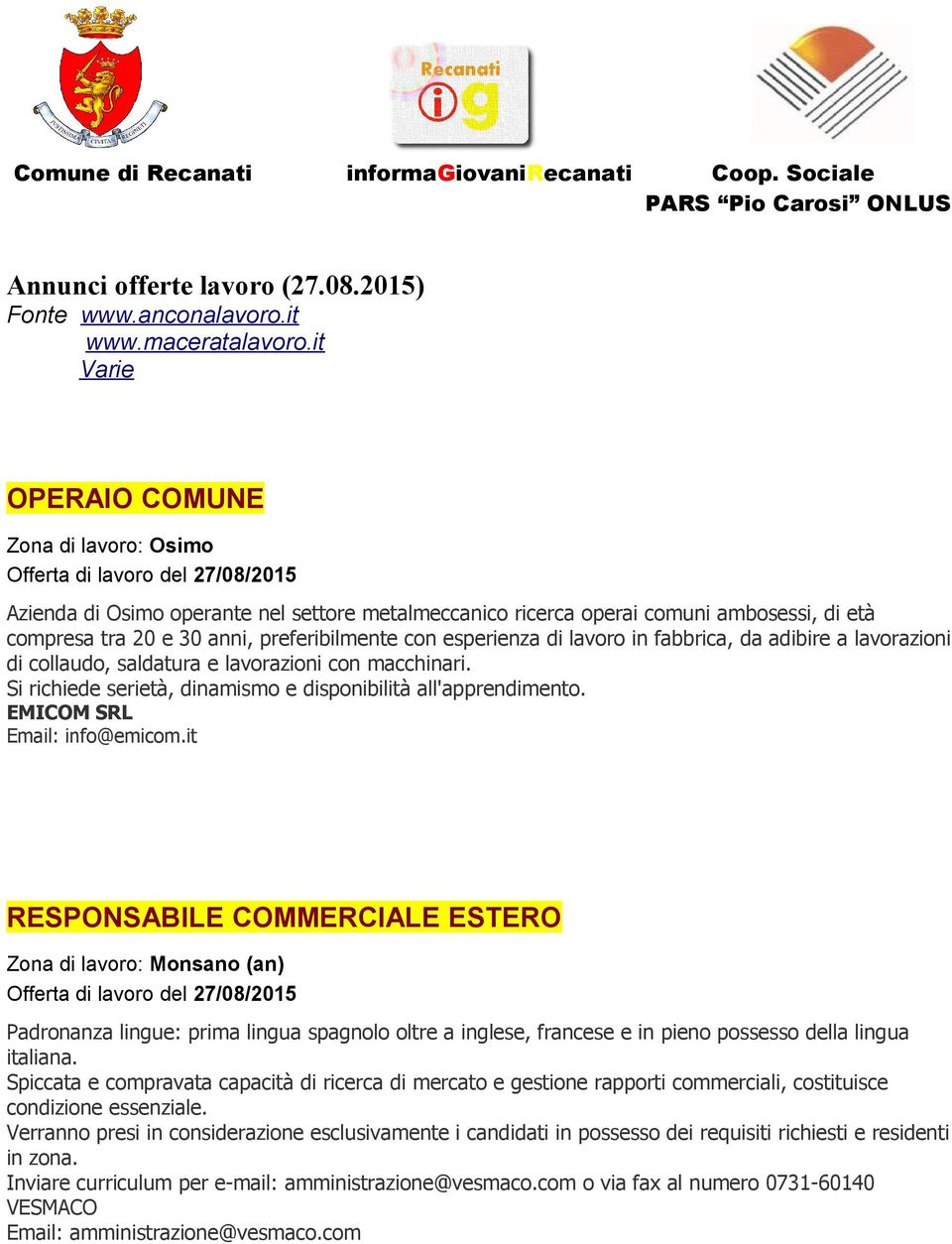 Recanati
ig

Comune di Recanati informaGiovaniRecanati Coop. Sociale PARS “Pio Carosi” ONLUS

Annunci offerte lavoro (27.08.2015)
Fonte www.anconalavoro.it
www.maceratalavoro.it
Varie

OPERAIO COMUNE

Zona di lavoro: Osimo
Offerta di lavoro del 27/08/2015

Azienda di Osimo operante nel settore metalmeccanico ricerca operai comuni ambosessi, di età compresa tra 20 e 30 anni, preferibilmente con esperienza di lavoro in fabbrica, da adibire a lavorazioni di collaudo, saldatura e lavorazioni con macchinari.
Si richiede serietà, dinamismo e disponibilità all'apprendimento.
EMICOM SRL
Email: info@emicom.it

RESPONSABILE COMMERCIALE ESTERO

Zona di lavoro: Monsano (an)
Offerta di lavoro del 27/08/2015

Padronanza lingue: prima lingua spagnolo oltre a inglese, francese e in pieno possesso della lingua italiana.
Spiccata e compravata capacità di ricerca di mercato e gestione rapporti commerciali, costituisce condizione essenziale.
Verranno presi in considerazione esclusivamente i candidati in possesso dei requisiti richiesti e residenti in zona.
Inviare curriculum per e-mail: amministrazione@vesmaco.com o via fax al numero 0731-60140
VESMACO
Email: amministrazione@vesmaco.com